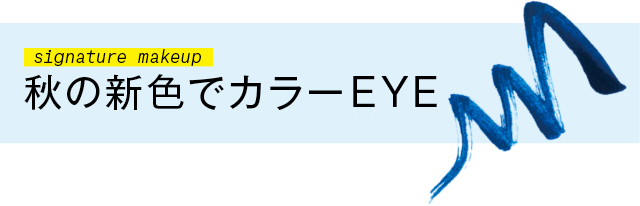 signature makeup
秋の新色でカラーEYE